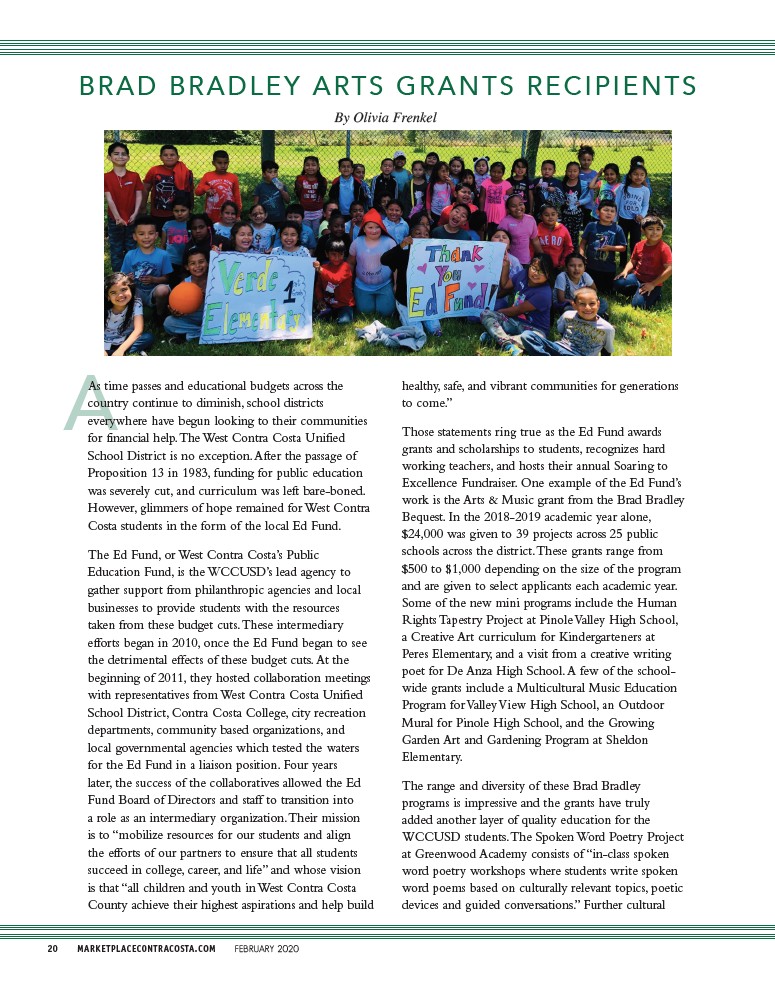 BRAD BRADLEY ARTS GRANTS RECIPIENTS

By Olivia Frenkel

Verde 1 Elementary

Thank You Ed Fund!

As time passes and educational budgets across the country continue to diminish, school districts everywhere have begun looking to their communities for financial help. The West Contra Costa Unified School District is no exception. After the passage of Proposition 13 in 1983, funding for public education was severely cut, and curriculum was left bare-boned. However, glimmers of hope remained for West Contra Costa students in the form of the local Ed Fund.

The Ed Fund, or West Contra Costa's Public Education Fund, is the WCCUSD's lead agency to gather support from philanthropic agencies and local businesses to provide students with the resources taken from these budget cuts. These intermediary efforts began in 2010, once the Ed Fund began to see the detrimental effects of these budget cuts. At the beginning of 2011, they hosted collaboration meetings with representatives from West Contra Costa Unified School District, Contra Costa College, city recreation departments, community based organizations, and local governmental agencies which tested the waters for the Ed Fund in a liaison position. Four years later, the success of the collaboratives allowed the Ed Fund Board of Directors and staff to transition into a role as an intermediary organization. Their mission is to "mobilize resources for our students and align the efforts of our partners to ensure that all students succeed in college, career, and life" and whose vision is that "all children and youth in West Contra Costa County achieve their highest aspirations and help build healthy, safe, and vibrant communities for generations to come."

Those statements ring true as the Ed Fund awards grants and scholarships to students, recognizes hard working teachers, and hosts their annual Soaring to Excellence Fundraiser. One example of the Ed Fund's work is the Arts & Music grant from the Brad Bradley Bequest. In the 2018-2019 academic year alone, $24,000 was given to 39 projects across 25 public schools across the district. These grants range from $500 to $1,000 depending on the size of the program and are given to select applicants each academic year. Some of the new mini programs include the Human Rights Tapestry Project at Pinole Valley High School, a Creative Art curriculum for Kindergarteners at Peres Elementary, and a visit from a creative writing poet for De Anza High School. A few of the school-wide grants include a Multicultural Music Education Program for Valley View High School, an Outdoor Mural for Pinole High School, and the Growing Garden Art and Gardening Program at Sheldon Elementary.

The range and diversity of these Brad Bradley programs is impressive and the grants have truly added another layer of quality education for the WCCUSD students. The Spoken Word Poetry Project at Greenwood Academy consists of "in-class spoken word poetry workshops where students write spoken word poems based on culturally relevant topics, poetic devices and guided conversations." Further cultural

20 MARKETPLACECONTRACOSTA.COM FEBRUARY 2020